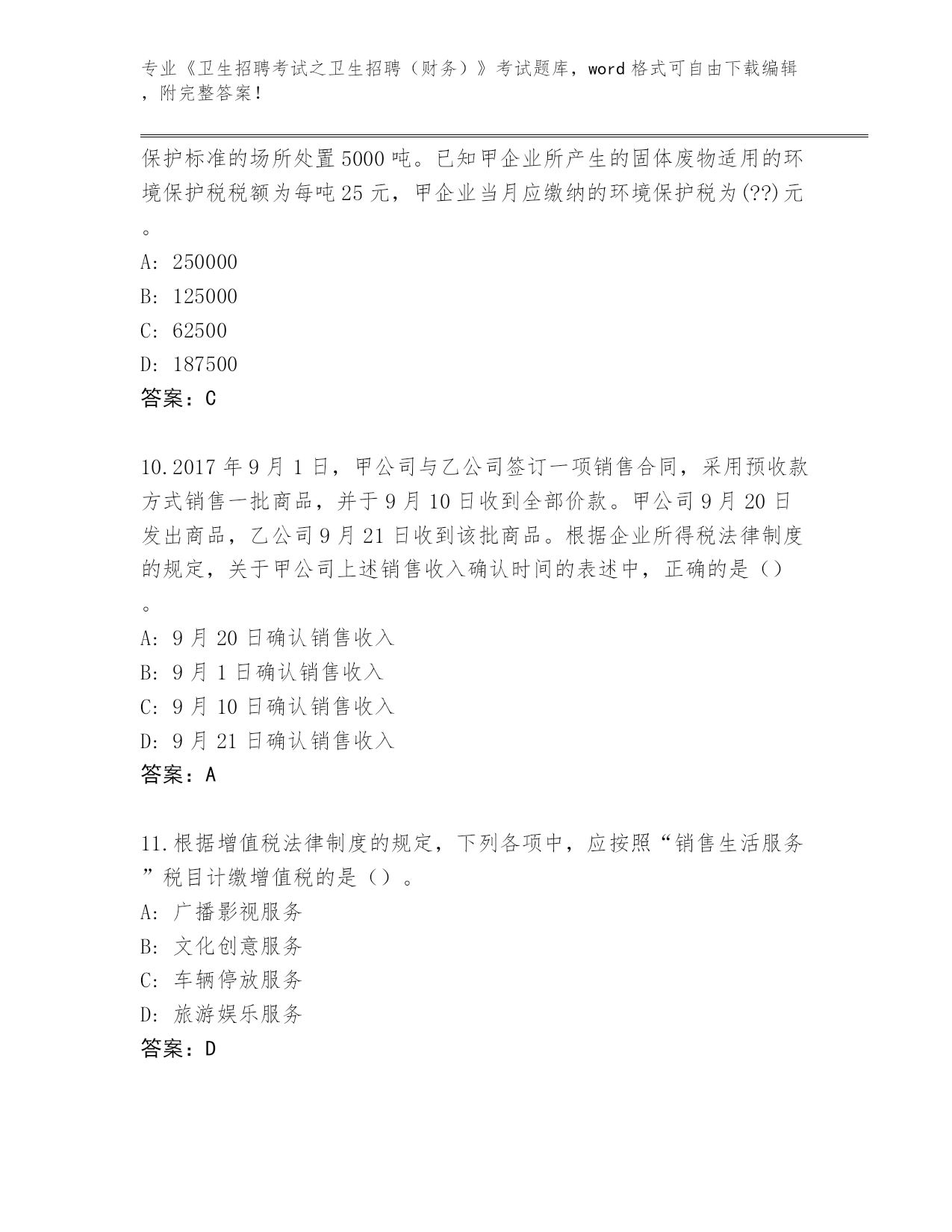 专业《卫生招聘考试之卫生招聘（财务）》考试题库，word格式可自由下载编辑，附完整答案！

保护标准的场所处置5000吨。已知甲企业所产生的固体废物适用的环境保护税税额为每吨25元，甲企业当月应缴纳的环境保护税为(??)元。

A: 250000
B: 125000
C: 62500
D: 187500
答案：C

10.2017年9月1日，甲公司与乙公司签订一项销售合同，采用预收款方式销售一批商品，并于9月10日收到全部价款。甲公司9月20日发出商品，乙公司9月21日收到该批商品。根据企业所得税法律制度的规定，关于甲公司上述销售收入确认时间的表述中，正确的是（）。

A: 9月20日确认销售收入
B: 9月1日确认销售收入
C: 9月10日确认销售收入
D: 9月21日确认销售收入
答案：A

11.根据增值税法律制度的规定，下列各项中，应按照“销售生活服务”税目计缴增值税的是（）。
A: 广播影视服务
B: 文化创意服务
C: 车辆停放服务
D: 旅游娱乐服务
答案：D